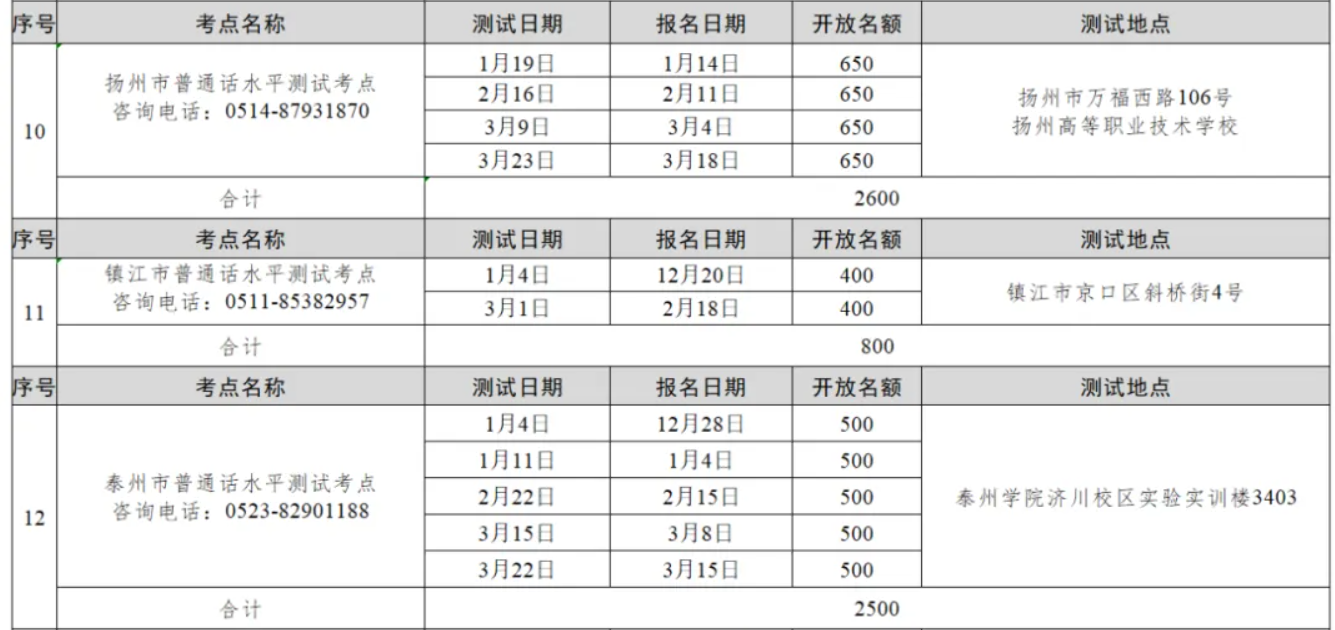 | 序号 | 考点名称 | 测试日期 | 报名日期 | 开放名额 | 测试地点 |
|---|---|---|---|---|---|
| 10 | 扬州市普通话水平测试考点 咨询电话：0514-87931870 | 1月19日 | 1月14日 | 650 | 扬州市万福西路106号 扬州高等职业技术学校 |
|  |  | 2月16日 | 2月11日 | 650 |  |
|  |  | 3月9日 | 3月4日 | 650 |  |
|  |  | 3月23日 | 3月18日 | 650 |  |
|  | 合计 | 2600 |  |  |  |
| 序号 | 考点名称 | 测试日期 | 报名日期 | 开放名额 | 测试地点 |
| 11 | 镇江市普通话水平测试考点 咨询电话：0511-85382957 | 1月4日 | 12月20日 | 400 | 镇江市京口区斜桥街4号 |
|  |  | 3月1日 | 2月18日 | 400 |  |
|  | 合计 | 800 |  |  |  |
| 序号 | 考点名称 | 测试日期 | 报名日期 | 开放名额 | 测试地点 |
| 12 | 泰州市普通话水平测试考点 咨询电话：0523-82901188 | 1月4日 | 12月28日 | 500 | 泰州学院济川校区实验实训楼3403 |
|  |  | 1月11日 | 1月4日 | 500 |  |
|  |  | 2月22日 | 2月15日 | 500 |  |
|  |  | 3月15日 | 3月8日 | 500 |  |
|  |  | 3月22日 | 3月15日 | 500 |  |
|  | 合计 | 2500 |  |  |  |